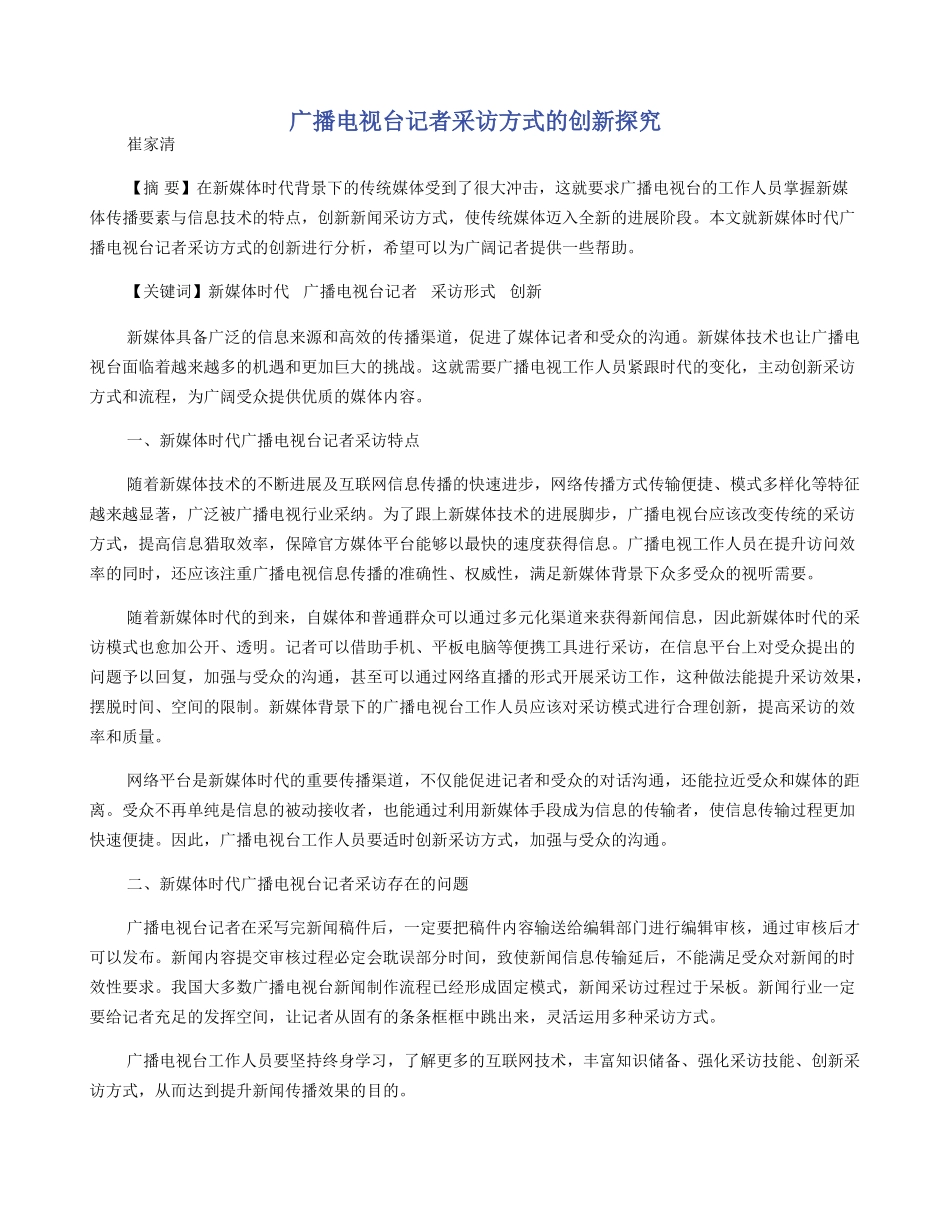 广播电视台记者采访方式的创新探究

崔家清

【摘 要】在新媒体时代背景下的传统媒体受到了很大冲击，这就要求广播电视台的工作人员掌握新媒体传播要素与信息技术的特点，创新新闻采访方式，使传统媒体迈入全新的进展阶段。本文就新媒体时代广播电视台记者采访方式的创新进行分析，希望可以为广阔记者提供一些帮助。

【关键词】新媒体时代　广播电视台记者　采访形式　创新

新媒体具备广泛的信息来源和高效的传播渠道，促进了媒体记者和受众的沟通。新媒体技术也让广播电视台面临着越来越多的机遇和更加巨大的挑战。这就需要广播电视工作人员紧跟时代的变化，主动创新采访方式和流程，为广阔受众提供优质的媒体内容。

一、新媒体时代广播电视台记者采访特点

随着新媒体技术的不断进展及互联网信息传播的快速进步，网络传播方式传输便捷、模式多样化等特征越来越显著，广泛被广播电视行业采纳。为了跟上新媒体技术的进展脚步，广播电视台应该改变传统的采访方式，提高信息猎取效率，保障官方媒体平台能够以最快的速度获得信息。广播电视工作人员在提升访问效率的同时，还应该注重广播电视信息传播的准确性、权威性，满足新媒体背景下众多受众的视听需要。

随着新媒体时代的到来，自媒体和普通群众可以通过多元化渠道来获得新闻信息，因此新媒体时代的采访模式也愈加公开、透明。记者可以借助手机、平板电脑等便携工具进行采访，在信息平台上对受众提出的问题予以回复，加强与受众的沟通，甚至可以通过网络直播的形式开展采访工作，这种做法能提升采访效果，摆脱时间、空间的限制。新媒体背景下的广播电视台工作人员应该对采访模式进行合理创新，提高采访的效率和质量。

网络平台是新媒体时代的重要传播渠道，不仅能促进记者和受众的对话沟通，还能拉近受众和媒体的距离。受众不再单纯是信息的被动接收者，也能通过利用新媒体手段成为信息的传输者，使信息传输过程更加快速便捷。因此，广播电视台工作人员要适时创新采访方式，加强与受众的沟通。

二、新媒体时代广播电视台记者采访存在的问题

广播电视台记者在采写完新闻稿件后，一定要把稿件内容输送给编辑部门进行编辑审核，通过审核后才可以发布。新闻内容提交审核过程必定会耽误部分时间，致使新闻信息传输延后，不能满足受众对新闻的时效性要求。我国大多数广播电视台新闻制作流程已经形成固定模式，新闻采访过程过于呆板。新闻行业一定要给记者充足的发挥空间，让记者从固有的条条框框中跳出来，灵活运用多种采访方式。

广播电视台工作人员要坚持终身学习，了解更多的互联网技术，丰富知识储备、强化采访技能、创新采访方式，从而达到提升新闻传播效果的目的。